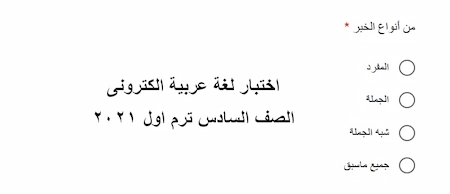 من أنواع الخبر *

المفرد

الجملة

شبه الجملة

جميع ماسبق

اختبار لغة عربية الكترونى

الصف السادس ترم اول ٢٠٢١